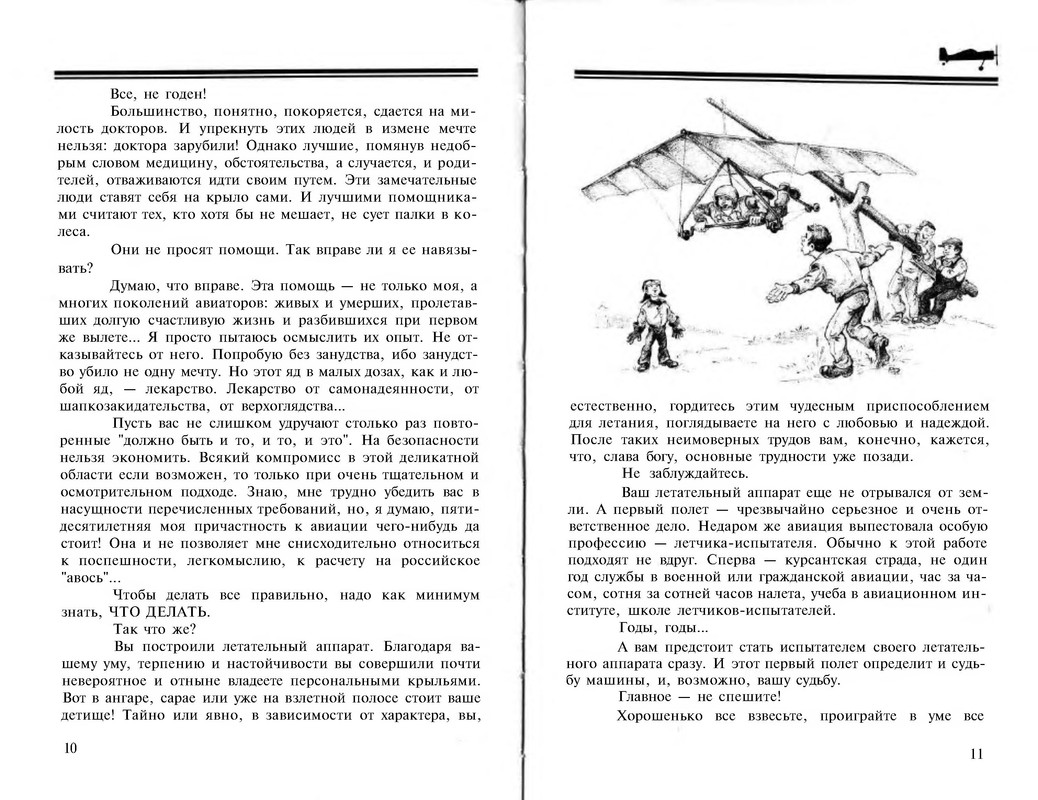 Все, не годен!

Большинство, понятно, покоряется, сдается на милость докторов. И упрекнуть этих людей в измене мечте нельзя: доктора зарубили! Однако лучшие, помянув недобрым словом медицину, обстоятельства, а случается, и родителей, отваживаются идти своим путем. Эти замечательные люди ставят себя на крыло сами. И лучшими помощниками считают тех, кто хотя бы не мешает, не сует палки в колеса.

Они не просят помощи. Так вправе ли я ее навязывать?

Думаю, что вправе. Эта помощь — не только моя, а многих поколений авиаторов: живых и умерших, пролетавших долгую счастливую жизнь и разбившихся при первом же вылете... Я просто пытаюсь осмыслить их опыт. Не отказывайтесь от него. Попробую без занудства, ибо занудство убило не одну мечту. Но этот яд в малых дозах, как и любой яд, — лекарство. Лекарство от самонадеянности, от шапкозакидательства, от верхоглядства...

Пусть вас не слишком удручают столько раз повторенные "должно быть и то, и то, и это". На безопасности нельзя экономить. Всякий компромисс в этой деликатной области если возможен, то только при очень тщательном и осмотрительном подходе. Знаю, мне трудно убедить вас в насущности перечисленных требований, но, я думаю, пятидесятилетняя моя причастность к авиации чего-нибудь да стоит! Она и не позволяет мне снисходительно относиться к поспешности, легкомыслию, к расчету на российское "авось"...

Чтобы делать все правильно, надо как минимум знать, ЧТО ДЕЛАТЬ.

Так что же?

Вы построили летательный аппарат. Благодаря вашему уму, терпению и настойчивости вы совершили почти невероятное и отныне владеете персональными крыльями. Вот в ангаре, сарае или уже на взлетной полосе стоит ваше детище! Тайно или явно, в зависимости от характера, вы,

10

естественно, гордитесь этим чудесным приспособлением для летания, поглядываете на него с любовью и надеждой. После таких неимоверных трудов вам, конечно, кажется, что, слава богу, основные трудности уже позади.

Не заблуждайтесь.

Ваш летательный аппарат еще не отрывался от земли. А первый полет — чрезвычайно серьезное и очень ответственное дело. Недаром же авиация выпестовала особую профессию — летчика-испытателя. Обычно к этой работе подходят не вдруг. Сперва — курсантская страда, не один год службы в военной или гражданской авиации, час за часом, сотня за сотней часов налета, учеба в авиационном институте, школе летчиков-испытателей.

Годы, годы...

А вам предстоит стать испытателем своего летательного аппарата сразу. И этот первый полет определит и судьбу машины, и, возможно, вашу судьбу.

Главное — не спешите!

Хорошенько все взвесьте, проиграйте в уме все

11